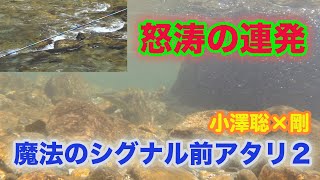 怒涛の連発

小澤聡×剛

魔法のシグナル前アタリ２